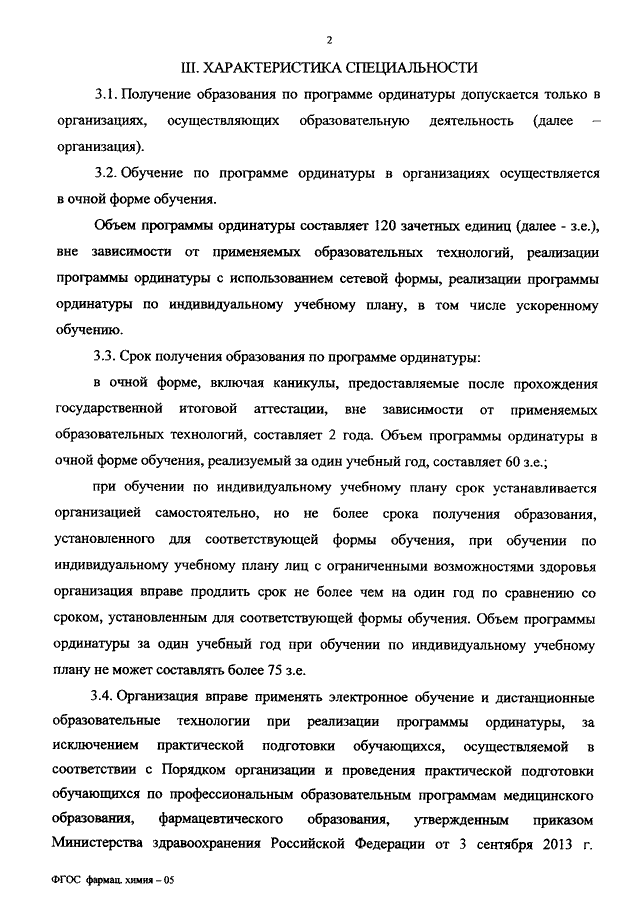 2

III. ХАРАКТЕРИСТИКА СПЕЦИАЛЬНОСТИ

3.1. Получение образования по программе ординатуры допускается только в организациях, осуществляющих образовательную деятельность (далее – организация).

3.2. Обучение по программе ординатуры в организациях осуществляется в очной форме обучения.

Объем программы ординатуры составляет 120 зачетных единиц (далее - з.е.), вне зависимости от применяемых образовательных технологий, реализации программы ординатуры с использованием сетевой формы, реализации программы ординатуры по индивидуальному учебному плану, в том числе ускоренному обучению.

3.3. Срок получения образования по программе ординатуры:

в очной форме, включая каникулы, предоставляемые после прохождения государственной итоговой аттестации, вне зависимости от применяемых образовательных технологий, составляет 2 года. Объем программы ординатуры в очной форме обучения, реализуемый за один учебный год, составляет 60 з.е.;

при обучении по индивидуальному учебному плану срок устанавливается организацией самостоятельно, но не более срока получения образования, установленного для соответствующей формы обучения, при обучении по индивидуальному учебному плану лиц с ограниченными возможностями здоровья организация вправе продлить срок не более чем на один год по сравнению со сроком, установленным для соответствующей формы обучения. Объем программы ординатуры за один учебный год при обучении по индивидуальному учебному плану не может составлять более 75 з.е.

3.4. Организация вправе применять электронное обучение и дистанционные образовательные технологии при реализации программы ординатуры, за исключением практической подготовки обучающихся, осуществляемой в соответствии с Порядком организации и проведения практической подготовки обучающихся по профессиональным образовательным программам медицинского образования, фармацевтического образования, утвержденным приказом Министерства здравоохранения Российской Федерации от 3 сентября 2013 г.

ФГОС фармац. химия – 05